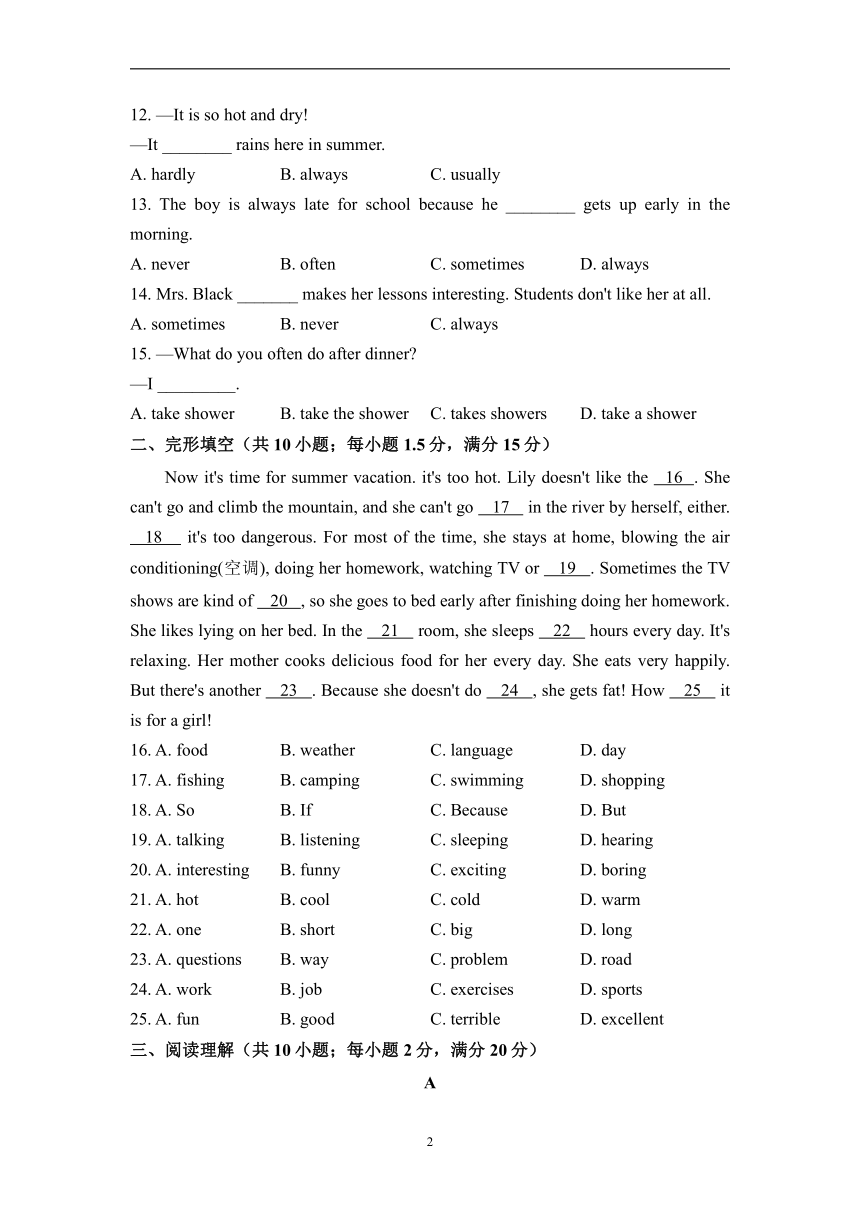 12. —It is so hot and dry!
—It ________ rains here in summer.
A. hardly B. always C. usually
13. The boy is always late for school because he ________ gets up early in the morning.
A. never B. often C. sometimes D. always
14. Mrs. Black _______ makes her lessons interesting. Students don't like her at all.
A. sometimes B. never C. always
15. —What do you often do after dinner?
—I _________.
A. take shower B. take the shower C. takes showers D. take a shower
二、完形填空（共 10 小题；每小题 1.5 分，满分 15 分）

Now it's time for summer vacation. it's too hot. Lily doesn't like the 16 . She can't go and climb the mountain, and she can't go 17 in the river by herself, either. 18 it's too dangerous. For most of the time, she stays at home, blowing the air conditioning(空调), doing her homework, watching TV or 19 . Sometimes the TV shows are kind of 20 , so she goes to bed early after finishing doing her homework. She likes lying on her bed. In the 21 room, she sleeps 22 hours every day. It's relaxing. Her mother cooks delicious food for her every day. She eats very happily. But there's another 23 . Because she doesn't do 24 , she gets fat! How 25 it is for a girl!

16. A. food B. weather C. language D. day
17. A. fishing B. camping C. swimming D. shopping
18. A. So B. If C. Because D. But
19. A. talking B. listening C. sleeping D. hearing
20. A. interesting B. funny C. exciting D. boring
21. A. hot B. cool C. cold D. warm
22. A. one B. short C. big D. long
23. A. questions B. way C. problem D. road
24. A. work B. job C. exercises D. sports
25. A. fun B. good C. terrible D. excellent
三、阅读理解（共 10 小题；每小题 2 分，满分 20 分）

A

2